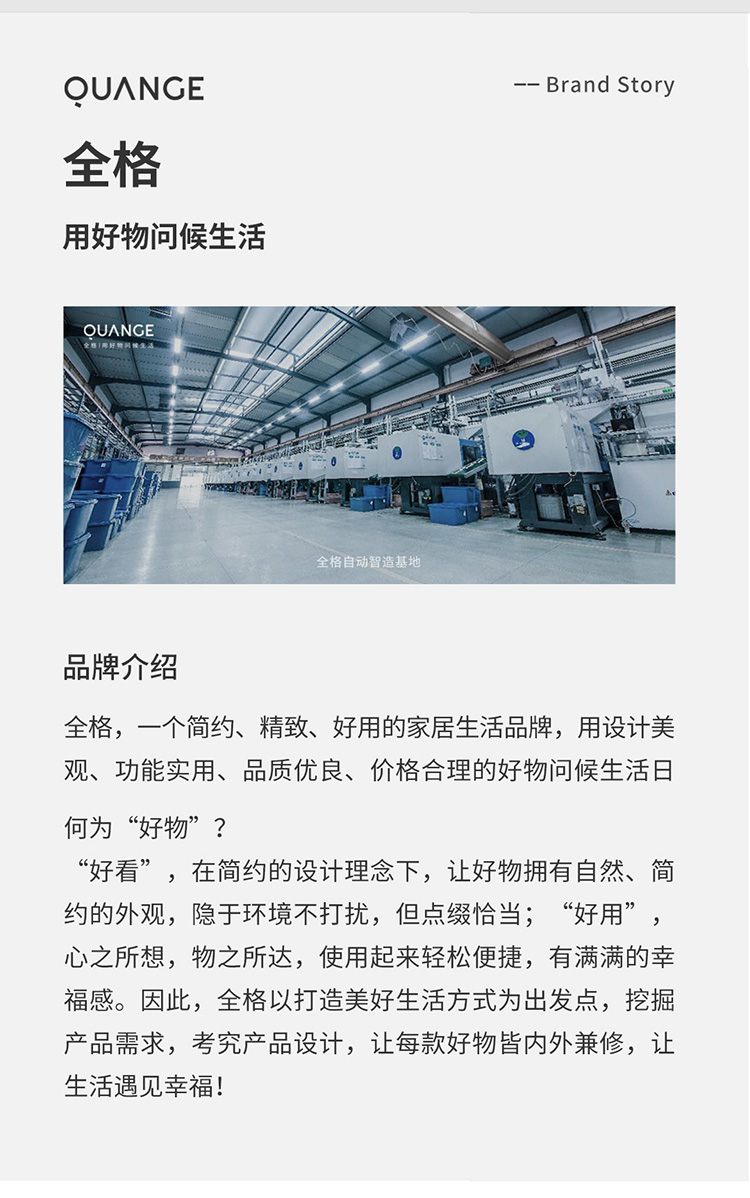 QUANGE

—— Brand Story

全格

用好物问候生活

QUANGE
全格 | 用好物问候生活

全格自动智造基地

品牌介绍

全格，一个简约、精致、好用的家居生活品牌，用设计美观、功能实用、品质优良、价格合理的好物问候生活日

何为“好物”？
“好看”，在简约的设计理念下，让好物拥有自然、简约的外观，隐于环境不打扰，但点缀恰当；“好用”，心之所想，物之所达，使用起来轻松便捷，有满满的幸福感。因此，全格以打造美好生活方式为出发点，挖掘产品需求，考究产品设计，让每款好物皆内外兼修，让生活遇见幸福！